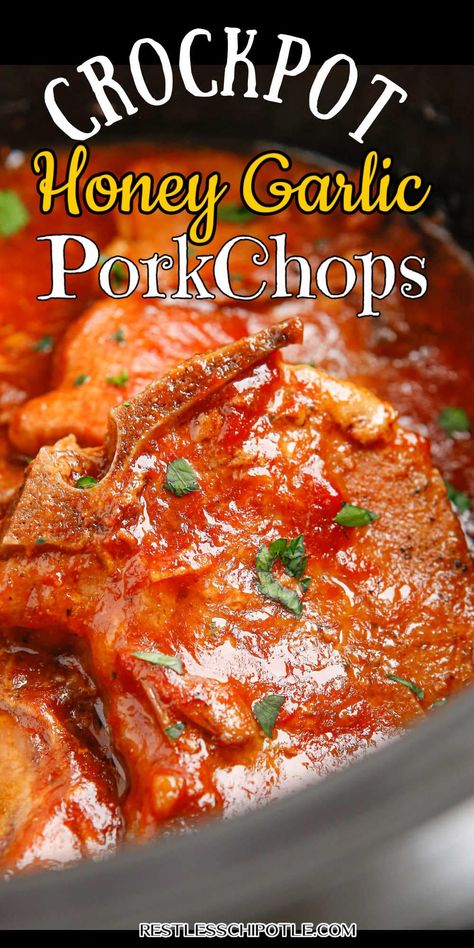 CROCKPOT
Honey Garlic
PorkChops

RESTLESSCHIPOTLE.COM